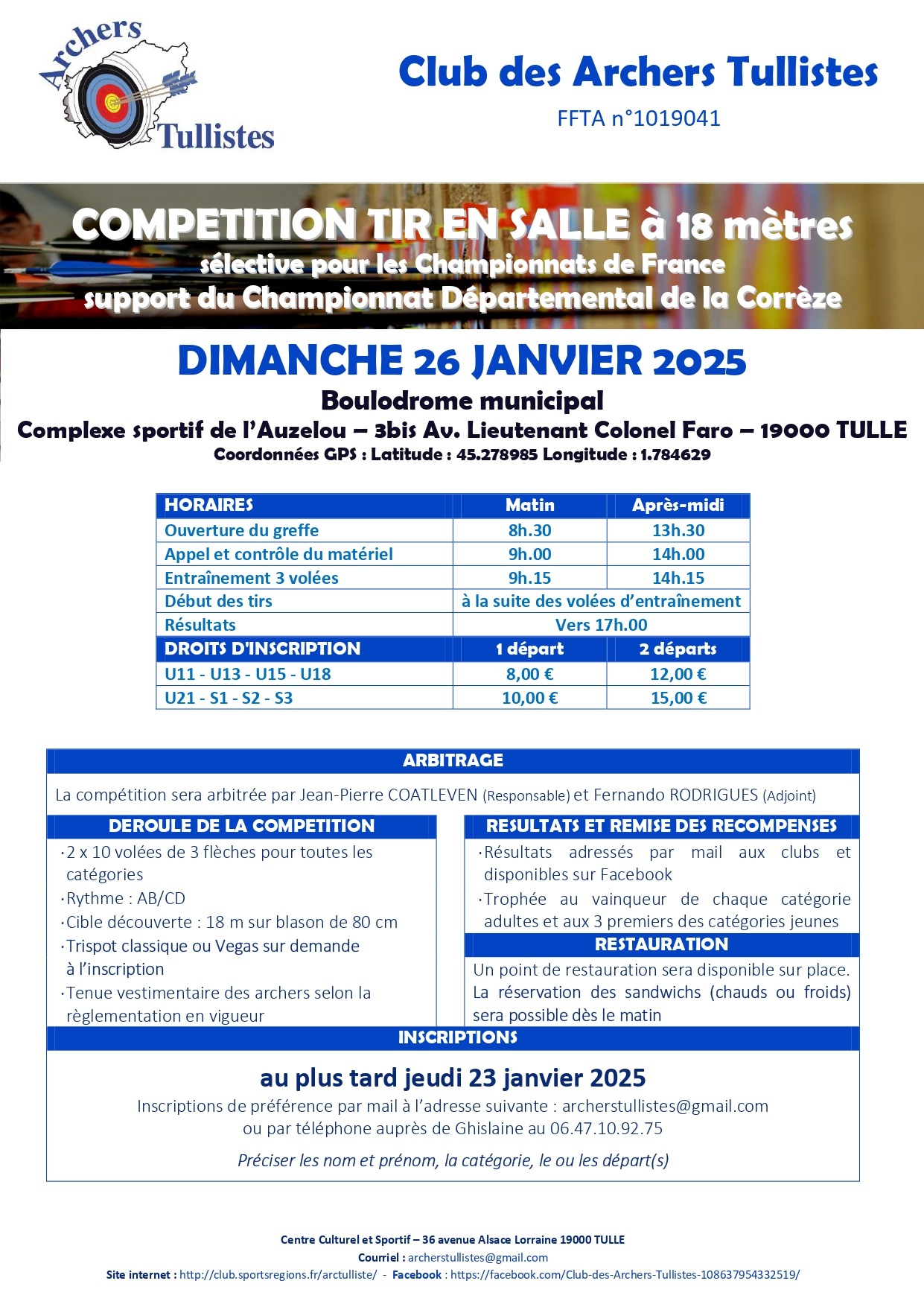 Archers Tullistes

Club des Archers Tullistes
FFTA n°1019041

COMPETITION TIR EN SALLE à 18 mètres
sélective pour les Championnats de France
support du Championnat Départemental de la Corrèze

DIMANCHE 26 JANVIER 2025
Boulodrome municipal
Complexe sportif de l'Auzelou – 3bis Av. Lieutenant Colonel Faro – 19000 TULLE
Coordonnées GPS : Latitude : 45.278985 Longitude : 1.784629

| HORAIRES | Matin | Après-midi |
|---|---|---|
| Ouverture du greffe | 8h.30 | 13h.30 |
| Appel et contrôle du matériel | 9h.00 | 14h.00 |
| Entraînement 3 volées | 9h.15 | 14h.15 |
| Début des tirs | à la suite des volées d'entraînement | |
| Résultats | Vers 17h.00 | |
| DROITS D'INSCRIPTION | 1 départ | 2 départs |
| U11 - U13 - U15 - U18 | 8,00 € | 12,00 € |
| U21 - S1 - S2 - S3 | 10,00 € | 15,00 € |

ARBITRAGE
La compétition sera arbitrée par Jean-Pierre COATLEVEN (Responsable) et Fernando RODRIGUES (Adjoint)

DEROULE DE LA COMPETITION
·2 x 10 volées de 3 flèches pour toutes les catégories
·Rythme : AB/CD
·Cible découverte : 18 m sur blason de 80 cm
·Trispot classique ou Vegas sur demande à l'inscription
·Tenue vestimentaire des archers selon la règlementation en vigueur

RESULTATS ET REMISE DES RECOMPENSES
·Résultats adressés par mail aux clubs et disponibles sur Facebook
·Trophée au vainqueur de chaque catégorie adultes et aux 3 premiers des catégories jeunes

RESTAURATION
Un point de restauration sera disponible sur place. La réservation des sandwichs (chauds ou froids) sera possible dès le matin

INSCRIPTIONS
au plus tard jeudi 23 janvier 2025
Inscriptions de préférence par mail à l'adresse suivante : archerstullistes@gmail.com
ou par téléphone auprès de Ghislaine au 06.47.10.92.75
Préciser les nom et prénom, la catégorie, le ou les départ(s)

Centre Culturel et Sportif – 36 avenue Alsace Lorraine 19000 TULLE
Courriel : archerstullistes@gmail.com
Site internet : http://club.sportsregions.fr/arctulliste/ - Facebook : https://facebook.com/Club-des-Archers-Tullistes-108637954332519/